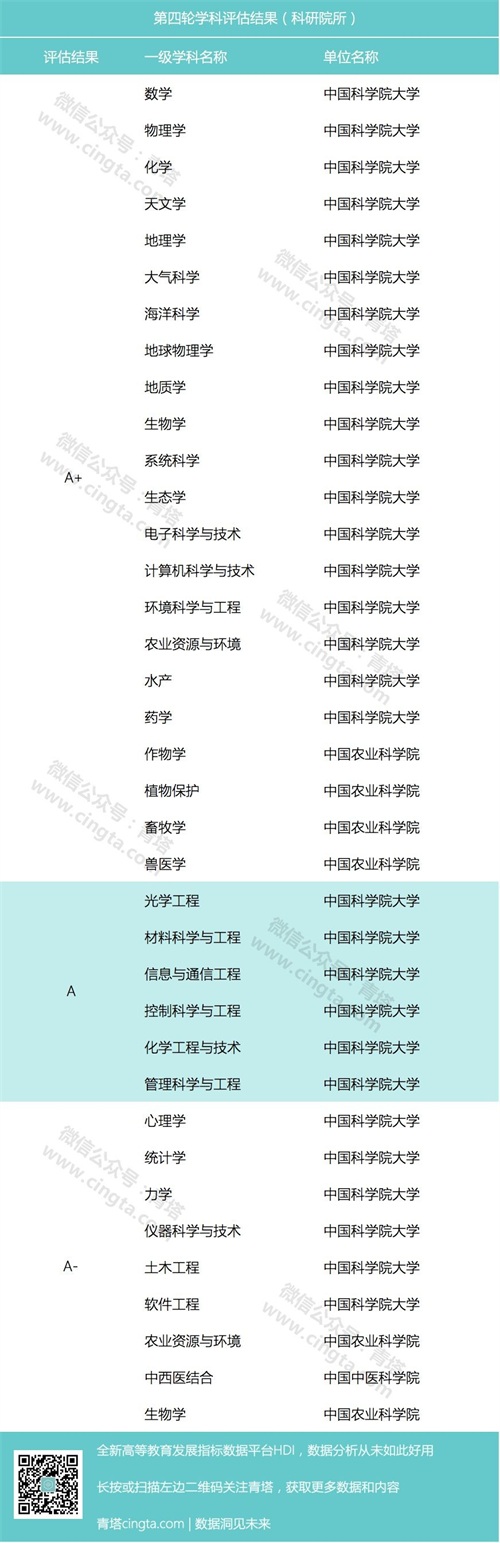 第四轮学科评估结果（科研院所）

| 评估结果 | 一级学科名称 | 单位名称 |
|---|---|---|
| A+ | 数学 | 中国科学院大学 |
| | 物理学 | 中国科学院大学 |
| | 化学 | 中国科学院大学 |
| | 天文学 | 中国科学院大学 |
| | 地理学 | 中国科学院大学 |
| | 大气科学 | 中国科学院大学 |
| | 海洋科学 | 中国科学院大学 |
| | 地球物理学 | 中国科学院大学 |
| | 地质学 | 中国科学院大学 |
| | 生物学 | 中国科学院大学 |
| | 系统科学 | 中国科学院大学 |
| | 生态学 | 中国科学院大学 |
| | 电子科学与技术 | 中国科学院大学 |
| | 计算机科学与技术 | 中国科学院大学 |
| | 环境科学与工程 | 中国科学院大学 |
| | 农业资源与环境 | 中国科学院大学 |
| | 水产 | 中国科学院大学 |
| | 药学 | 中国科学院大学 |
| | 作物学 | 中国农业科学院 |
| | 植物保护 | 中国农业科学院 |
| | 畜牧学 | 中国农业科学院 |
| | 兽医学 | 中国农业科学院 |
| A | 光学工程 | 中国科学院大学 |
| | 材料科学与工程 | 中国科学院大学 |
| | 信息与通信工程 | 中国科学院大学 |
| | 控制科学与工程 | 中国科学院大学 |
| | 化学工程与技术 | 中国科学院大学 |
| | 管理科学与工程 | 中国科学院大学 |
| A- | 心理学 | 中国科学院大学 |
| | 统计学 | 中国科学院大学 |
| | 力学 | 中国科学院大学 |
| | 仪器科学与技术 | 中国科学院大学 |
| | 土木工程 | 中国科学院大学 |
| | 软件工程 | 中国科学院大学 |
| | 农业资源与环境 | 中国农业科学院 |
| | 中西医结合 | 中国中医科学院 |
| | 生物学 | 中国农业科学院 |

全新高等教育发展指标数据平台HDI，数据分析从未如此好用

长按或扫描左边二维码关注青塔，获取更多数据和内容

青塔cingta.com | 数据洞见未来

微信公众号：青塔 www.cingta.com